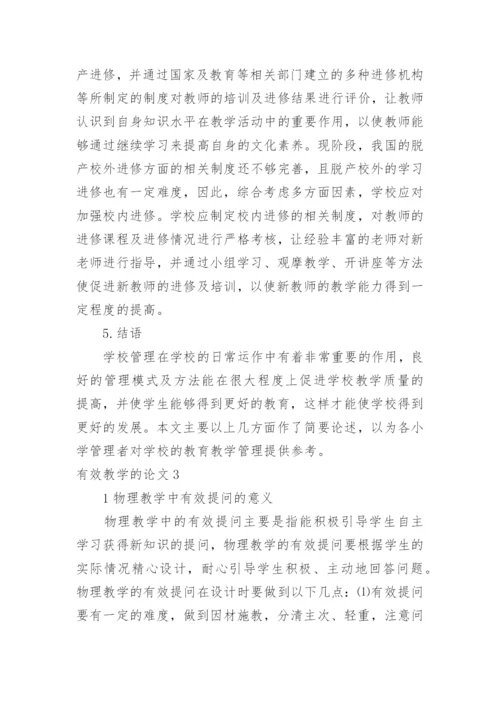 产进修，并通过国家及教育等相关部门建立的多种进修机构等所制定的制度对教师的培训及进修结果进行评价，让教师认识到自身知识水平在教学活动中的重要作用，以使教师能够通过继续学习来提高自身的文化素养。现阶段，我国的脱产校外进修方面的相关制度还不够完善，且脱产校外的学习进修也有一定难度，因此，综合考虑多方面因素，学校应对加强校内进修。学校应制定校内进修的相关制度，对教师的进修课程及进修情况进行严格考核，让经验丰富的老师对新老师进行指导，并通过小组学习、观摩教学、开讲座等方法使促进新教师的进修及培训，以使新教师的教学能力得到一定程度的提高。

5. 结语

学校管理在学校的日常运作中有着非常重要的作用，良好的管理模式及方法能在很大程度上促进学校教学质量的提高，并使学生能够得到更好的教育，这样才能使学校得到更好的发展。本文主要以上几方面作了简要论述，以为各小学管理者对学校的教育教学管理提供参考。

有效教学的论文 3

1 物理教学中有效提问的意义

物理教学中的有效提问主要是指能积极引导学生自主学习获得新知识的提问，物理教学的有效提问要根据学生的实际情况精心设计，耐心引导学生积极、主动地回答问题。物理教学的有效提问在设计时要做到以下几点：(1)有效提问要有一定的难度，做到因材施教，分清主次、轻重，注意问